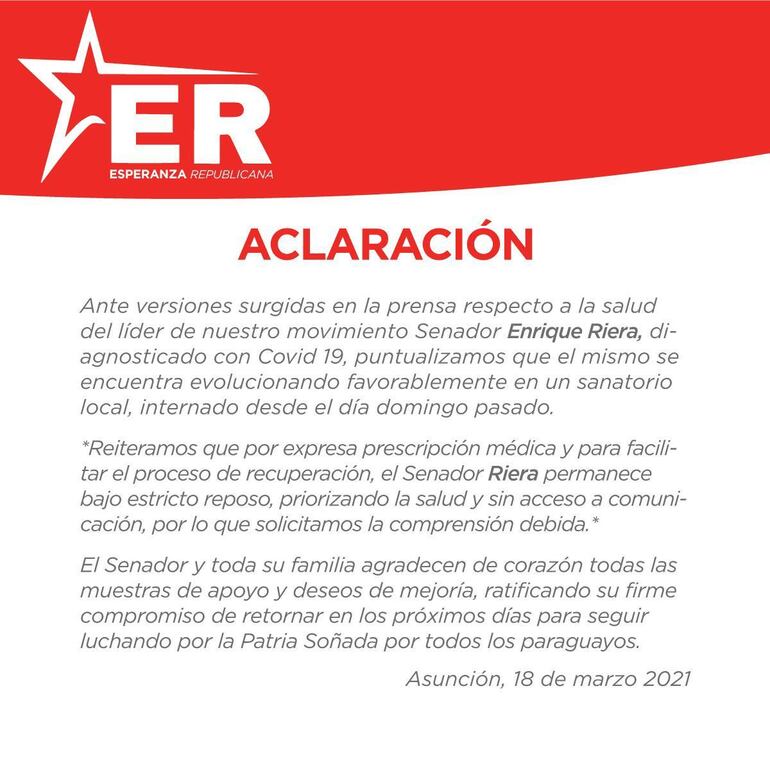 ER
ESPERANZA REPUBLICANA

ACLARACIÓN

Ante versiones surgidas en la prensa respecto a la salud del líder de nuestro movimiento Senador Enrique Riera, diagnosticado con Covid 19, puntualizamos que el mismo se encuentra evolucionando favorablemente en un sanatorio local, internado desde el día domingo pasado.

*Reiteramos que por expresa prescripción médica y para facilitar el proceso de recuperación, el Senador Riera permanece bajo estricto reposo, priorizando la salud y sin acceso a comunicación, por lo que solicitamos la comprensión debida.*

El Senador y toda su familia agradecen de corazón todas las muestras de apoyo y deseos de mejoría, ratificando su firme compromiso de retornar en los próximos días para seguir luchando por la Patria Soñada por todos los paraguayos.

Asunción, 18 de marzo 2021